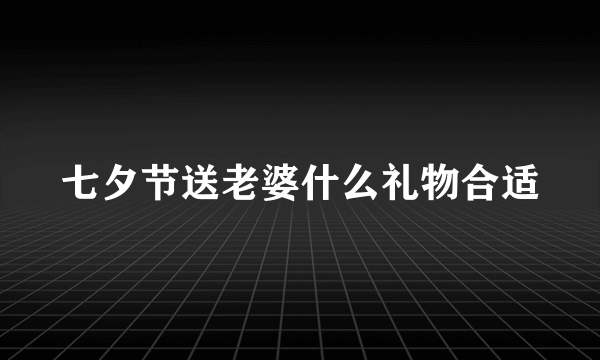 七夕节送老婆什么礼物合适